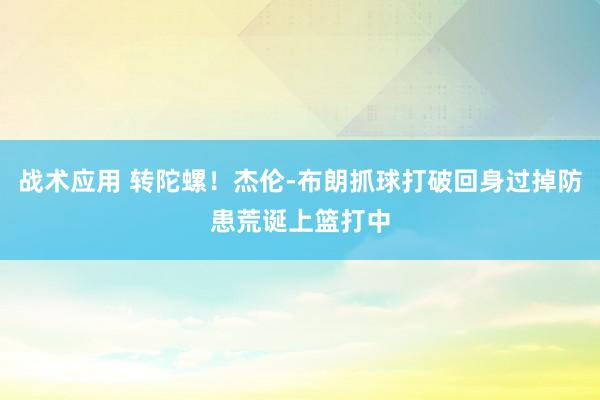 战术应用 转陀螺！杰伦-布朗抓球打破回身过掉防患荒诞上篮打中